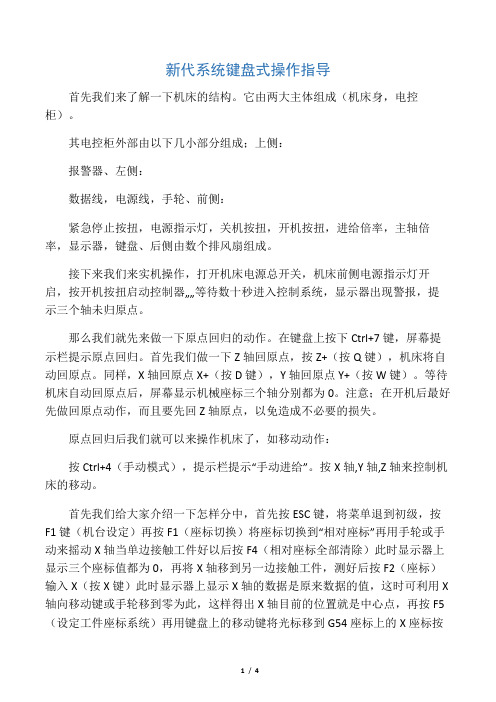 新代系统键盘式操作指导

首先我们来了解一下机床的结构。它由两大主体组成（机床身，电控柜）。

其电控柜外部由以下几小部分组成：上侧：

报警器、左侧：

数据线，电源线，手轮、前侧：

紧急停止按扭，电源指示灯，关机按扭，开机按扭，进给倍率，主轴倍率，显示器，键盘、后侧由数个排风扇组成。

接下来我们来实机操作，打开机床电源总开关，机床前侧电源指示灯开启，按开机按扭启动控制器„„等待数十秒进入控制系统，显示器出现警报，提示三个轴未归原点。

那么我们就先来做一下原点回归的动作。在键盘上按下 Ctrl+7 键，屏幕提示栏提示原点回归。首先我们做一下 Z 轴回原点，按 Z+（按 Q 键），机床将自动回原点。同样，X 轴回原点 X+（按 D 键），Y 轴回原点 Y+（按 W 键）。等待机床自动回原点后，屏幕显示机械座标三个轴分别都为 0。注意：在开机后最好先做回原点动作，而且要先回 Z 轴原点，以免造成不必要的损失。

原点回归后我们就可以来操作机床了，如移动动作：

按 Ctrl+4（手动模式），提示栏提示“手动进给”。按 X 轴,Y 轴,Z 轴来控制机床的移动。

首先我们给大家介绍一下怎样分中，首先按 ESC 键，将菜单退到初级，按 F1 键（机台设定）再按 F1（座标切换）将座标切换到“相对座标”再用手轮或手动来摇动 X 轴当单边接触工件好以后按 F4（相对座标全部清除）此时显示器上显示三个座标值都为 0，再将 X 轴移到另一边接触工件，测好后按 F2（座标）输入 X（按 X 键）此时显示器上显示 X 轴的数据是原来数据的值，这时可利用 X 轴向移动键或手轮移到零为此，这样得出 X 轴目前的位置就是中心点，再按 F5（设定工件座标系统）再用键盘上的移动键将光标移到 G54 座标上的 X 座标按

1 / 4